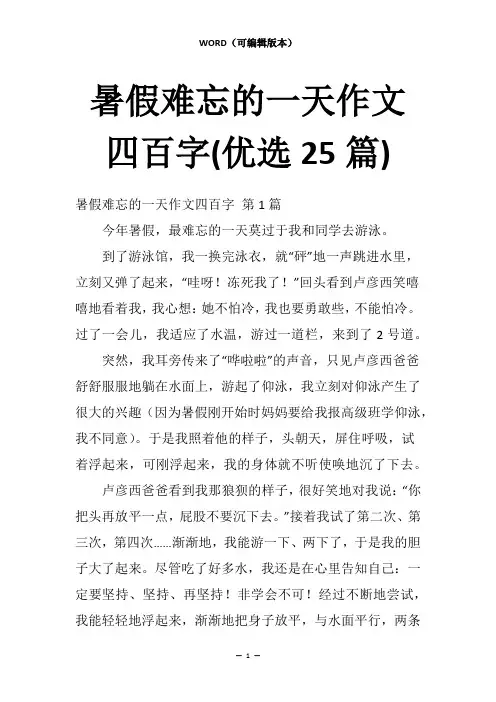 WORD（可编辑版本）

暑假难忘的一天作文四百字(优选 25 篇)

暑假难忘的一天作文四百字 第 1 篇

今年暑假，最难忘的一天莫过于我和同学去游泳。

到了游泳馆，我一换完泳衣，就“砰”地一声跳进水里，立刻又弹了起来，“哇呀！冻死我了！”回头看到卢彦西笑嘻嘻地看着我，我心想：她不怕冷，我也要勇敢些，不能怕冷。过了一会儿，我适应了水温，游过一道栏，来到了 2 号道。

突然，我耳旁传来了“哗啦啦”的声音，只见卢彦西爸爸舒舒服服地躺在水面上，游起了仰泳，我立刻对仰泳产生了很大的兴趣（因为暑假刚开始时妈妈要给我报高级班学仰泳，我不同意）。于是我照着他的样子，头朝天，屏住呼吸，试着浮起来，可刚浮起来，我的身体就不听使唤地沉了下去。

卢彦西爸爸看到我那狼狈的样子，很好笑地对我说：“你把头再放平一点，屁股不要沉下去。”接着我试了第二次、第三次，第四次......渐渐地，我能游一下、两下了，于是我的胆子大了起来。尽管吃了好多水，我还是在心里告知自己：一定要坚持、坚持、再坚持！非学会不可！经过不断地尝试，我能轻轻地浮起来，渐渐地把身子放平，与水面平行，两条

— 1 —